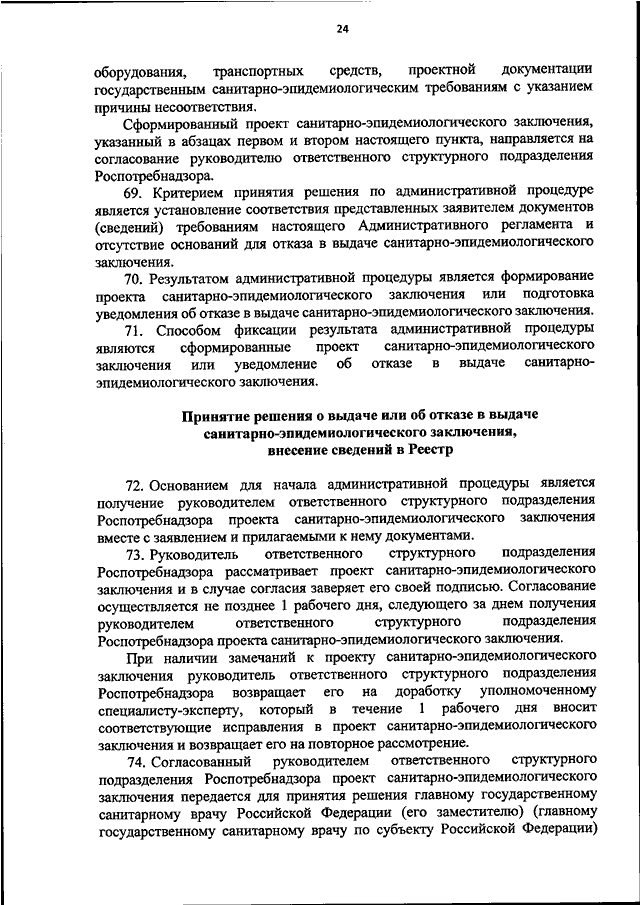 24

оборудования, транспортных средств, проектной документации государственным санитарно-эпидемиологическим требованиям с указанием причины несоответствия.

Сформированный проект санитарно-эпидемиологического заключения, указанный в абзацах первом и втором настоящего пункта, направляется на согласование руководителю ответственного структурного подразделения Роспотребнадзора.

69. Критерием принятия решения по административной процедуре является установление соответствия представленных заявителем документов (сведений) требованиям настоящего Административного регламента и отсутствие оснований для отказа в выдаче санитарно-эпидемиологического заключения.

70. Результатом административной процедуры является формирование проекта санитарно-эпидемиологического заключения или подготовка уведомления об отказе в выдаче санитарно-эпидемиологического заключения.

71. Способом фиксации результата административной процедуры являются сформированные проект санитарно-эпидемиологического заключения или уведомление об отказе в выдаче санитарно-эпидемиологического заключения.

Принятие решения о выдаче или об отказе в выдаче санитарно-эпидемиологического заключения, внесение сведений в Реестр

72. Основанием для начала административной процедуры является получение руководителем ответственного структурного подразделения Роспотребнадзора проекта санитарно-эпидемиологического заключения вместе с заявлением и прилагаемыми к нему документами.

73. Руководитель ответственного структурного подразделения Роспотребнадзора рассматривает проект санитарно-эпидемиологического заключения и в случае согласия заверяет его своей подписью. Согласование осуществляется не позднее 1 рабочего дня, следующего за днем получения руководителем ответственного структурного подразделения Роспотребнадзора проекта санитарно-эпидемиологического заключения.

При наличии замечаний к проекту санитарно-эпидемиологического заключения руководитель ответственного структурного подразделения Роспотребнадзора возвращает его на доработку уполномоченному специалисту-эксперту, который в течение 1 рабочего дня вносит соответствующие исправления в проект санитарно-эпидемиологического заключения и возвращает его на повторное рассмотрение.

74. Согласованный руководителем ответственного структурного подразделения Роспотребнадзора проект санитарно-эпидемиологического заключения передается для принятия решения главному государственному санитарному врачу Российской Федерации (его заместителю) (главному государственному санитарному врачу по субъекту Российской Федерации)